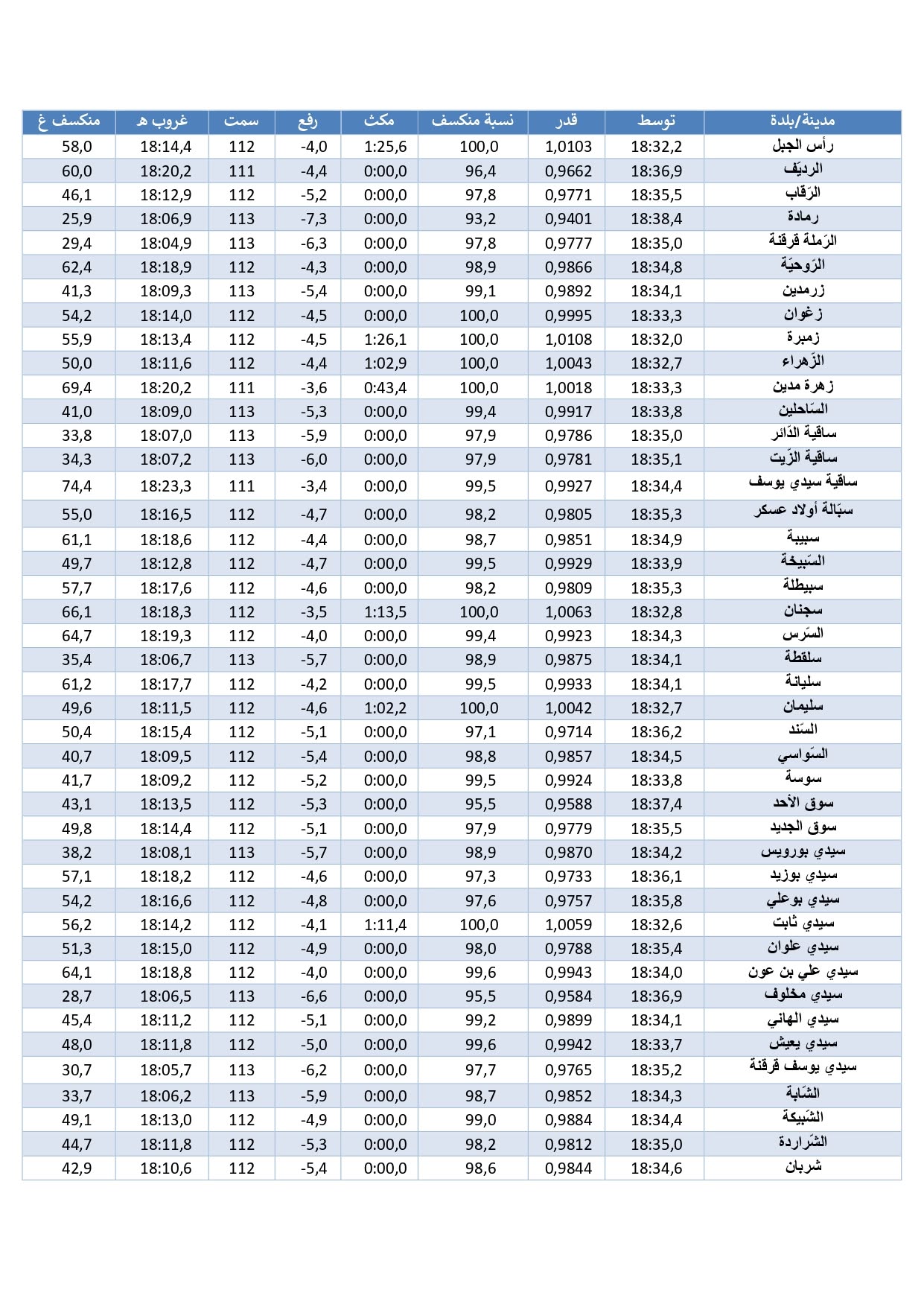 | مدينة/بلدة | توسط | قدر | نسبة منكسف | مكث | رفع | سمت | غروب هـ | منكسف غ |
|---|---|---|---|---|---|---|---|---|
| رأس الجبل | 18:32,2 | 1,0103 | 100,0 | 1:25,6 | -4,0 | 112 | 18:14,4 | 58,0 |
| الرديّف | 18:36,9 | 0,9662 | 96,4 | 0:00,0 | -4,4 | 111 | 18:20,2 | 60,0 |
| الرّقاب | 18:35,5 | 0,9771 | 97,8 | 0:00,0 | -5,2 | 112 | 18:12,9 | 46,1 |
| رمادة | 18:38,4 | 0,9401 | 93,2 | 0:00,0 | -7,3 | 113 | 18:06,9 | 25,9 |
| الرّملة قرقنة | 18:35,0 | 0,9777 | 97,8 | 0:00,0 | -6,3 | 113 | 18:04,9 | 29,4 |
| الرّوحيّة | 18:34,8 | 0,9866 | 98,9 | 0:00,0 | -4,3 | 112 | 18:18,9 | 62,4 |
| زرمدين | 18:34,1 | 0,9892 | 99,1 | 0:00,0 | -5,4 | 113 | 18:09,3 | 41,3 |
| زغوان | 18:33,3 | 0,9995 | 100,0 | 0:00,0 | -4,5 | 112 | 18:14,0 | 54,2 |
| زمبرة | 18:32,0 | 1,0108 | 100,0 | 1:26,1 | -4,5 | 112 | 18:13,4 | 55,9 |
| الزّهراء | 18:32,7 | 1,0043 | 100,0 | 1:02,9 | -4,4 | 112 | 18:11,6 | 50,0 |
| زهرة مدين | 18:33,3 | 1,0018 | 100,0 | 0:43,4 | -3,6 | 111 | 18:20,2 | 69,4 |
| السّاحلين | 18:33,8 | 0,9917 | 99,4 | 0:00,0 | -5,3 | 113 | 18:09,0 | 41,0 |
| ساقية الدّائر | 18:35,0 | 0,9786 | 97,9 | 0:00,0 | -5,9 | 113 | 18:07,0 | 33,8 |
| ساقية الزّيت | 18:35,1 | 0,9781 | 97,9 | 0:00,0 | -6,0 | 113 | 18:07,2 | 34,3 |
| ساقية سيدي يوسف | 18:34,4 | 0,9927 | 99,5 | 0:00,0 | -3,4 | 111 | 18:23,3 | 74,4 |
| سبّالة أولاد عسكر | 18:35,3 | 0,9805 | 98,2 | 0:00,0 | -4,7 | 112 | 18:16,5 | 55,0 |
| سبيبة | 18:34,9 | 0,9851 | 98,7 | 0:00,0 | -4,4 | 112 | 18:18,6 | 61,1 |
| السّبيخة | 18:33,9 | 0,9929 | 99,5 | 0:00,0 | -4,7 | 112 | 18:12,8 | 49,7 |
| سبيطلة | 18:35,3 | 0,9809 | 98,2 | 0:00,0 | -4,6 | 112 | 18:17,6 | 57,7 |
| سجنان | 18:32,8 | 1,0063 | 100,0 | 1:13,5 | -3,5 | 112 | 18:18,3 | 66,1 |
| السّرس | 18:34,3 | 0,9923 | 99,4 | 0:00,0 | -4,0 | 112 | 18:19,3 | 64,7 |
| سلقطة | 18:34,1 | 0,9875 | 98,9 | 0:00,0 | -5,7 | 113 | 18:06,7 | 35,4 |
| سليانة | 18:34,1 | 0,9933 | 99,5 | 0:00,0 | -4,2 | 112 | 18:17,7 | 61,2 |
| سليمان | 18:32,7 | 1,0042 | 100,0 | 1:02,2 | -4,6 | 112 | 18:11,5 | 49,6 |
| السّند | 18:36,2 | 0,9714 | 97,1 | 0:00,0 | -5,1 | 112 | 18:15,4 | 50,4 |
| السّواسي | 18:34,5 | 0,9857 | 98,8 | 0:00,0 | -5,4 | 112 | 18:09,5 | 40,7 |
| سوسة | 18:33,8 | 0,9924 | 99,5 | 0:00,0 | -5,2 | 112 | 18:09,2 | 41,7 |
| سوق الأحد | 18:37,4 | 0,9588 | 95,5 | 0:00,0 | -5,3 | 112 | 18:13,5 | 43,1 |
| سوق الجديد | 18:35,5 | 0,9779 | 97,9 | 0:00,0 | -5,1 | 112 | 18:14,4 | 49,8 |
| سيدي بورويس | 18:34,2 | 0,9870 | 98,9 | 0:00,0 | -5,7 | 113 | 18:08,1 | 38,2 |
| سيدي بوزيد | 18:36,1 | 0,9733 | 97,3 | 0:00,0 | -4,6 | 112 | 18:18,2 | 57,1 |
| سيدي بوعلي | 18:35,8 | 0,9757 | 97,6 | 0:00,0 | -4,8 | 112 | 18:16,6 | 54,2 |
| سيدي ثابت | 18:32,6 | 1,0059 | 100,0 | 1:11,4 | -4,1 | 112 | 18:14,2 | 56,2 |
| سيدي علوان | 18:35,4 | 0,9788 | 98,0 | 0:00,0 | -4,9 | 112 | 18:15,0 | 51,3 |
| سيدي علي بن عون | 18:34,0 | 0,9943 | 99,6 | 0:00,0 | -4,0 | 112 | 18:18,8 | 64,1 |
| سيدي مخلوف | 18:36,9 | 0,9584 | 95,5 | 0:00,0 | -6,6 | 113 | 18:06,5 | 28,7 |
| سيدي الهاني | 18:34,1 | 0,9899 | 99,2 | 0:00,0 | -5,1 | 112 | 18:11,2 | 45,4 |
| سيدي يعيش | 18:33,7 | 0,9942 | 99,6 | 0:00,0 | -5,0 | 112 | 18:11,8 | 48,0 |
| سيدي يوسف قرقنة | 18:35,2 | 0,9765 | 97,7 | 0:00,0 | -6,2 | 113 | 18:05,7 | 30,7 |
| الشّابة | 18:34,3 | 0,9852 | 98,7 | 0:00,0 | -5,9 | 113 | 18:06,2 | 33,7 |
| الشّبيكة | 18:34,4 | 0,9884 | 99,0 | 0:00,0 | -4,9 | 112 | 18:13,0 | 49,1 |
| الشّراردة | 18:35,0 | 0,9812 | 98,2 | 0:00,0 | -5,3 | 112 | 18:11,8 | 44,7 |
| شربان | 18:34,6 | 0,9844 | 98,6 | 0:00,0 | -5,4 | 112 | 18:10,6 | 42,9 |